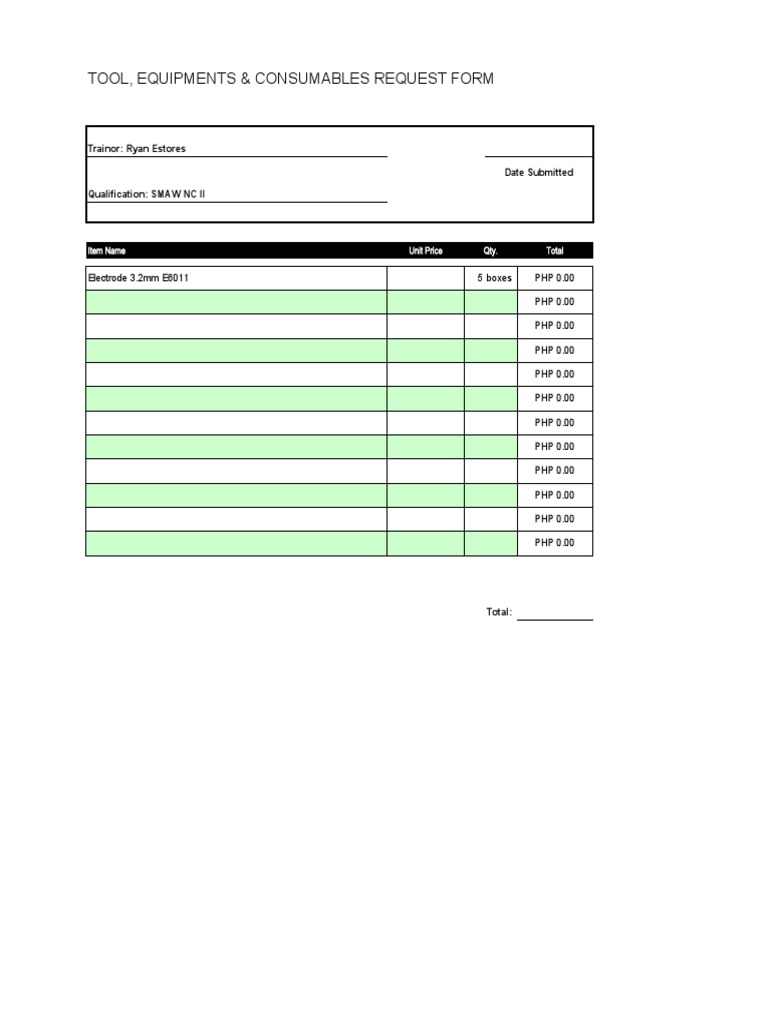 TOOL, EQUIPMENTS & CONSUMABLES REQUEST FORM

Trainor: Ryan Estores

Date Submitted

Qualification: SMAW NC II

| Item Name | Unit Price | Qty. | Total |
|---|---|---|---|
| Electrode 3.2mm E6011 | | 5 boxes | PHP 0.00 |
| | | | PHP 0.00 |
| | | | PHP 0.00 |
| | | | PHP 0.00 |
| | | | PHP 0.00 |
| | | | PHP 0.00 |
| | | | PHP 0.00 |
| | | | PHP 0.00 |
| | | | PHP 0.00 |
| | | | PHP 0.00 |
| | | | PHP 0.00 |
| | | | PHP 0.00 |

Total: